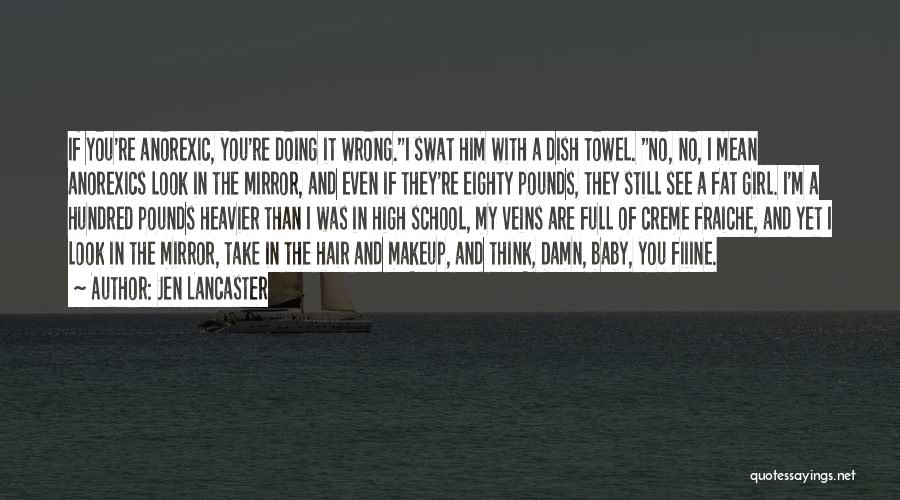 IF YOU'RE ANOREXIC, YOU'RE DOING IT WRONG."I SWAT HIM WITH A DISH TOWEL. "NO, NO, I MEAN ANOREXICS LOOK IN THE MIRROR, AND EVEN IF THEY'RE EIGHTY POUNDS, THEY STILL SEE A FAT GIRL. I'M A HUNDRED POUNDS HEAVIER THAN I WAS IN HIGH SCHOOL, MY VEINS ARE FULL OF CREME FRAICHE, AND YET I LOOK IN THE MIRROR, TAKE IN THE HAIR AND MAKEUP, AND THINK, DAMN, BABY, YOU FIIINE.

~ AUTHOR: JEN LANCASTER

quotessayings.net